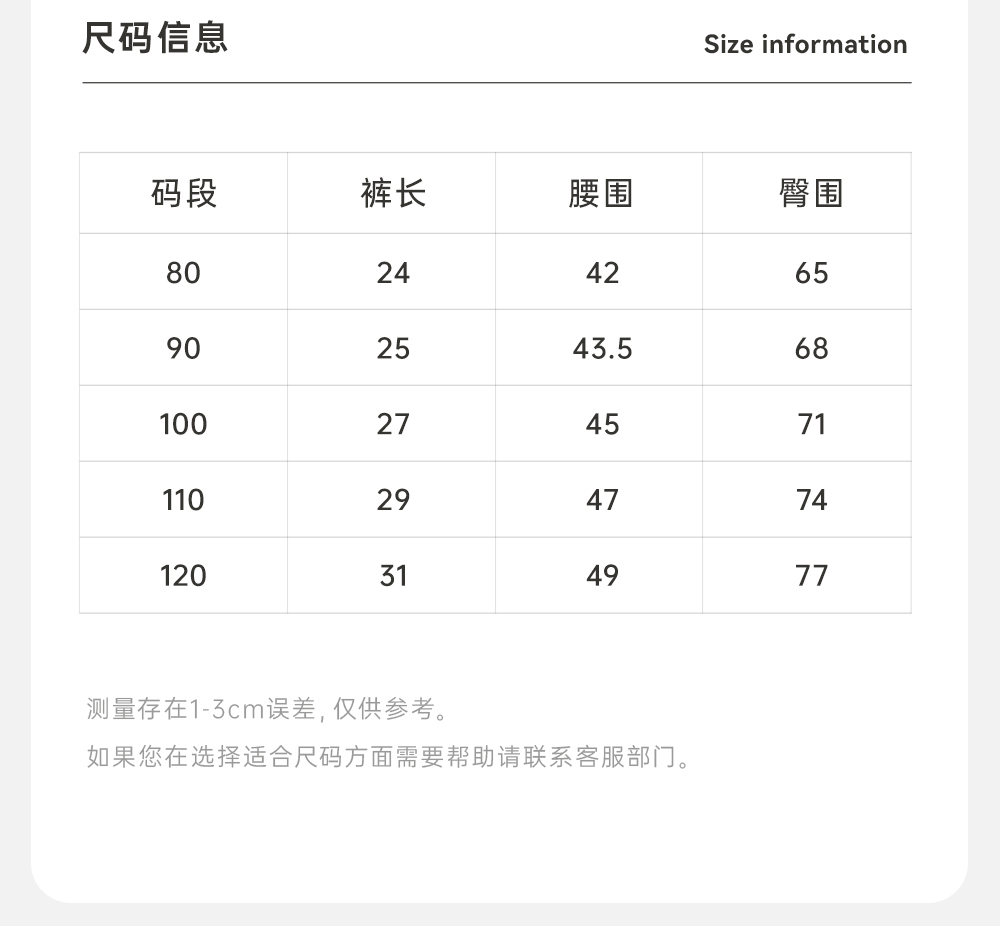 尺码信息

Size information

| 码段 | 裤长 | 腰围 | 臀围 |
|---|---|---|---|
| 80 | 24 | 42 | 65 |
| 90 | 25 | 43.5 | 68 |
| 100 | 27 | 45 | 71 |
| 110 | 29 | 47 | 74 |
| 120 | 31 | 49 | 77 |

测量存在1-3cm误差, 仅供参考。

如果您在选择适合尺码方面需要帮助请联系客服部门。